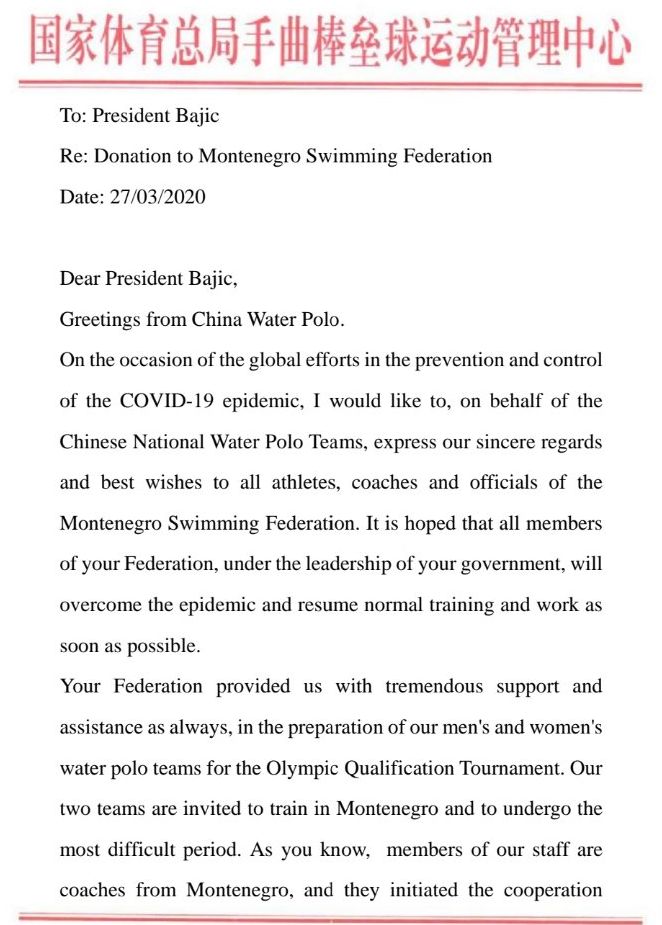 国家体育总局手曲棒垒球运动管理中心

To: President Bajic

Re: Donation to Montenegro Swimming Federation

Date: 27/03/2020

Dear President Bajic,

Greetings from China Water Polo.

On the occasion of the global efforts in the prevention and control of the COVID-19 epidemic, I would like to, on behalf of the Chinese National Water Polo Teams, express our sincere regards and best wishes to all athletes, coaches and officials of the Montenegro Swimming Federation. It is hoped that all members of your Federation, under the leadership of your government, will overcome the epidemic and resume normal training and work as soon as possible.

Your Federation provided us with tremendous support and assistance as always, in the preparation of our men's and women's water polo teams for the Olympic Qualification Tournament. Our two teams are invited to train in Montenegro and to undergo the most difficult period. As you know, members of our staff are coaches from Montenegro, and they initiated the cooperation